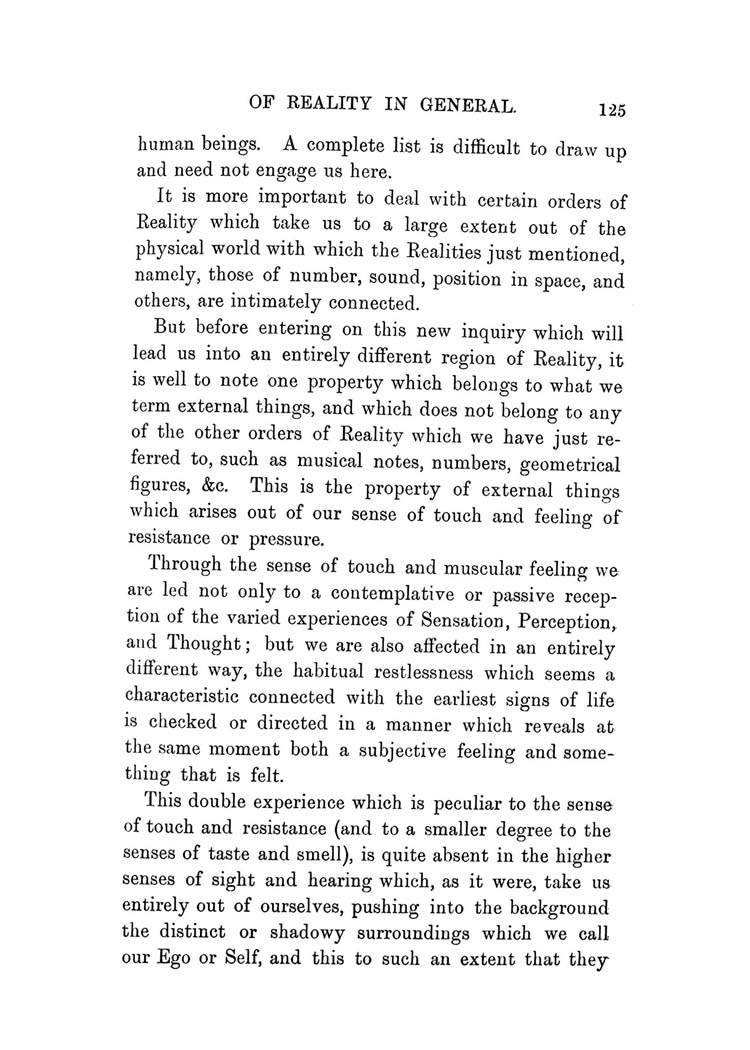 OF REALITY IN GENERAL. 125

human beings. A complete list is difficult to draw up and need not engage us here.

It is more important to deal with certain orders of Reality which take us to a large extent out of the physical world with which the Realities just mentioned, namely, those of number, sound, position in space, and others, are intimately connected.

But before entering on this new inquiry which will lead us into an entirely different region of Reality, it is well to note one property which belongs to what we term external things, and which does not belong to any of the other orders of Reality which we have just referred to, such as musical notes, numbers, geometrical figures, &c. This is the property of external things which arises out of our sense of touch and feeling of resistance or pressure.

Through the sense of touch and muscular feeling we are led not only to a contemplative or passive reception of the varied experiences of Sensation, Perception, and Thought; but we are also affected in an entirely different way, the habitual restlessness which seems a characteristic connected with the earliest signs of life is checked or directed in a manner which reveals at the same moment both a subjective feeling and something that is felt.

This double experience which is peculiar to the sense of touch and resistance (and to a smaller degree to the senses of taste and smell), is quite absent in the higher senses of sight and hearing which, as it were, take us entirely out of ourselves, pushing into the background the distinct or shadowy surroundings which we call our Ego or Self, and this to such an extent that they